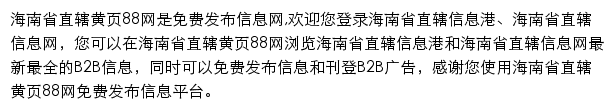 海南省直辖黄页88网是免费发布信息网,欢迎您登录海南省直辖信息港、海南省直辖信息网，您可以在海南省直辖黄页88网浏览海南省直辖信息港和海南省直辖信息网最新最全的B2B信息，同时可以免费发布信息和刊登B2B广告，感谢您使用海南省直辖黄页88网免费发布信息平台。